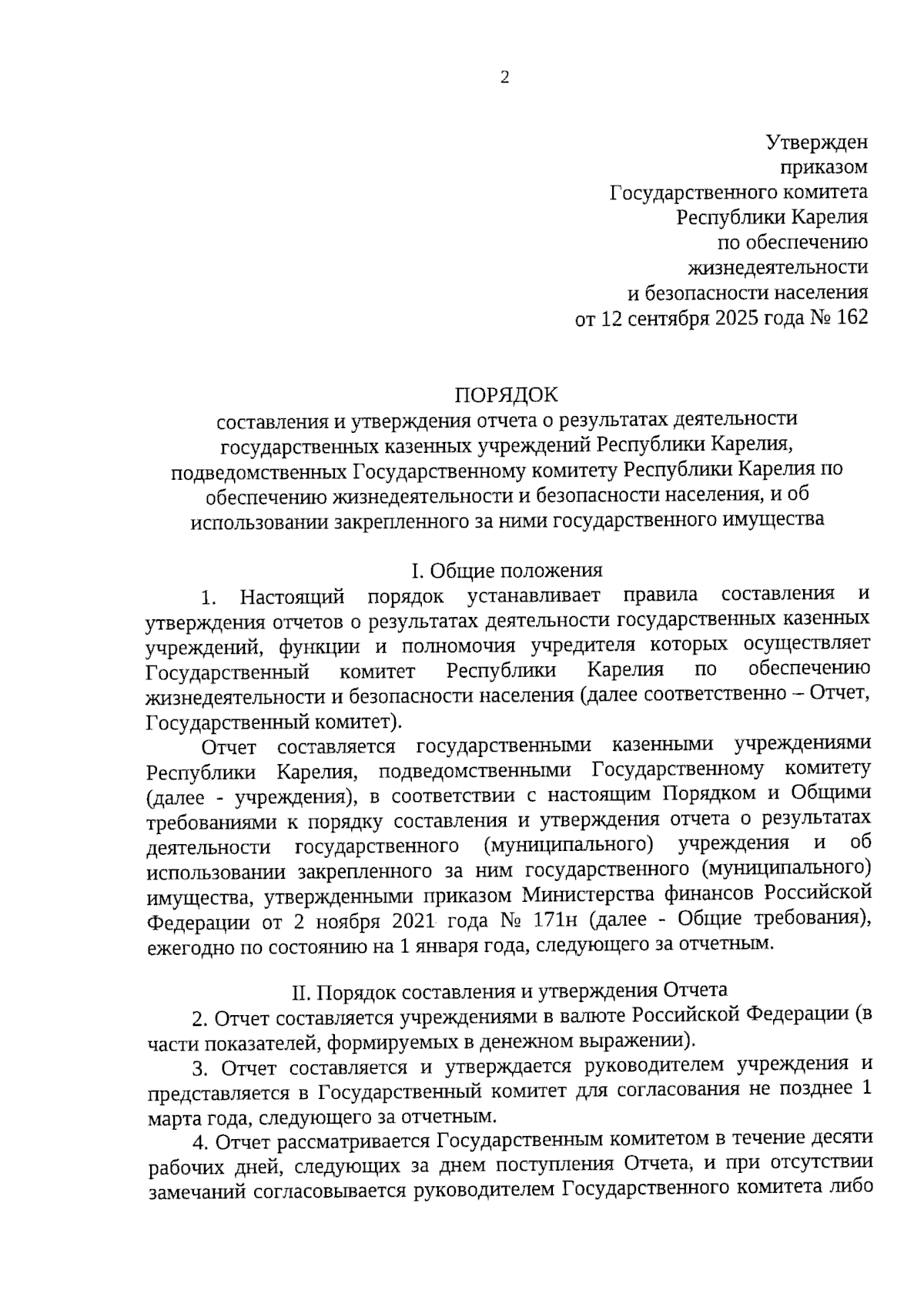 2

Утвержден
приказом
Государственного комитета
Республики Карелия
по обеспечению
жизнедеятельности
и безопасности населения
от 12 сентября 2025 года № 162

ПОРЯДОК
составления и утверждения отчета о результатах деятельности государственных казенных учреждений Республики Карелия, подведомственных Государственному комитету Республики Карелия по обеспечению жизнедеятельности и безопасности населения, и об использовании закрепленного за ними государственного имущества

I. Общие положения

1. Настоящий порядок устанавливает правила составления и утверждения отчетов о результатах деятельности государственных казенных учреждений, функции и полномочия учредителя которых осуществляет Государственный комитет Республики Карелия по обеспечению жизнедеятельности и безопасности населения (далее соответственно – Отчет, Государственный комитет).

Отчет составляется государственными казенными учреждениями Республики Карелия, подведомственными Государственному комитету (далее - учреждения), в соответствии с настоящим Порядком и Общими требованиями к порядку составления и утверждения отчета о результатах деятельности государственного (муниципального) учреждения и об использовании закрепленного за ним государственного (муниципального) имущества, утвержденными приказом Министерства финансов Российской Федерации от 2 ноября 2021 года № 171н (далее - Общие требования), ежегодно по состоянию на 1 января года, следующего за отчетным.

II. Порядок составления и утверждения Отчета

2. Отчет составляется учреждениями в валюте Российской Федерации (в части показателей, формируемых в денежном выражении).

3. Отчет составляется и утверждается руководителем учреждения и представляется в Государственный комитет для согласования не позднее 1 марта года, следующего за отчетным.

4. Отчет рассматривается Государственным комитетом в течение десяти рабочих дней, следующих за днем поступления Отчета, и при отсутствии замечаний согласовывается руководителем Государственного комитета либо